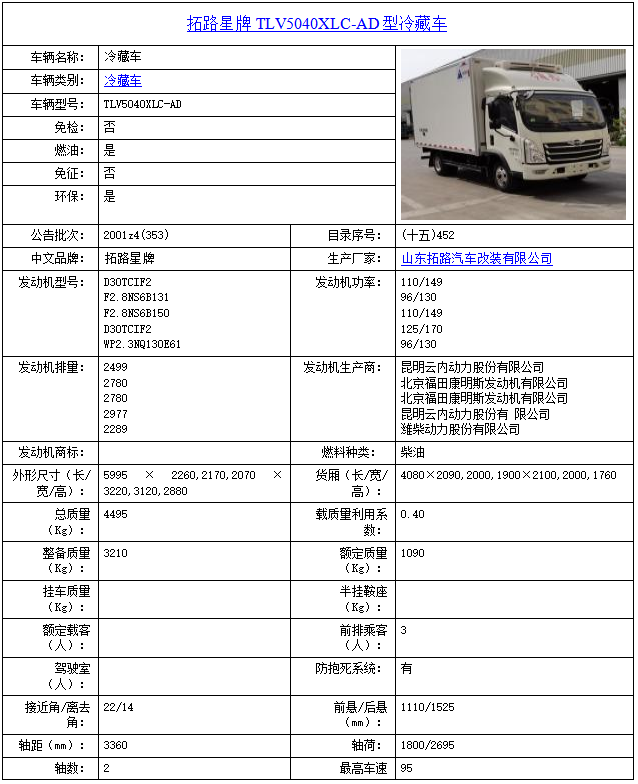 拓路星牌 TLV5040XLC-AD 型冷藏车

| 车辆名称: | 冷藏车 | | |
|---|---|---|---|
| 车辆类别: | 冷藏车 | | |
| 车辆型号: | TLV5040XLC-AD | | |
| 免检: | 否 | | |
| 燃油: | 是 | | |
| 免征: | 否 | | |
| 环保: | 是 | | |
| 公告批次: | 2001z4(353) | 目录序号: | (十五)452 |
| 中文品牌: | 拓路星牌 | 生产厂家: | 山东拓路汽车改装有限公司 |
| 发动机型号: | D30TCIF2 F2.8NS6B131 F2.8NS6B150 D30TCIF2 WP2.3NQ130E61 | 发动机功率: | 110/149 96/130 110/149 125/170 96/130 |
| 发动机排量: | 2499 2780 2780 2977 2289 | 发动机生产商: | 昆明云内动力股份有限公司 北京福田康明斯发动机有限公司 北京福田康明斯发动机有限公司 昆明云内动力股份有 限公司 潍柴动力股份有限公司 |
| 发动机商标: | | 燃料种类: | 柴油 |
| 外形尺寸(长/宽/高): | 5995 × 2260,2170,2070 × 3220,3120,2880 | 货厢(长/宽/高): | 4080×2090,2000,1900×2100,2000,1760 |
| 总质量(Kg): | 4495 | 载质量利用系数: | 0.40 |
| 整备质量(Kg): | 3210 | 额定质量(Kg): | 1090 |
| 挂车质量(Kg): | | 半挂鞍座(Kg): | |
| 额定载客(人): | | 前排乘客(人): | 3 |
| 驾驶室(人): | | 防抱死系统: | 有 |
| 接近角/离去角: | 22/14 | 前悬/后悬(mm): | 1110/1525 |
| 轴距(mm): | 3360 | 轴荷: | 1800/2695 |
| 轴数: | 2 | 最高车速 | 95 |